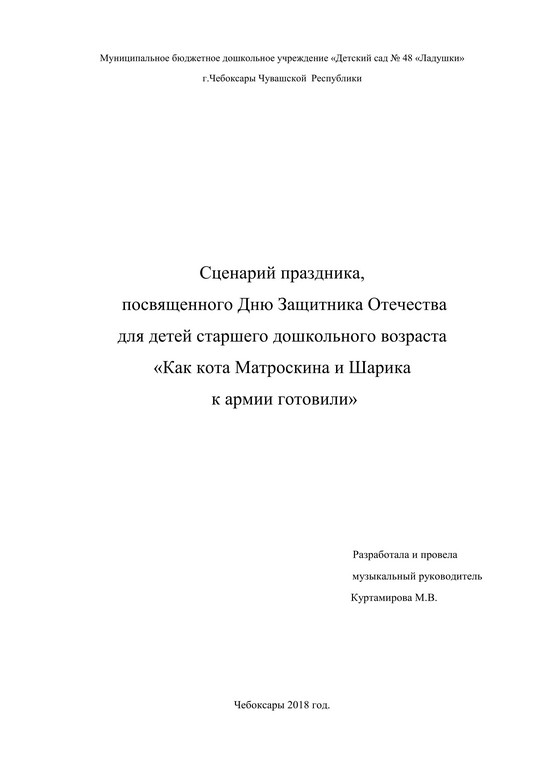 Муниципальное бюджетное дошкольное учреждение «Детский сад № 48 «Ладушки»
г.Чебоксары Чувашской Республики

Сценарий праздника,
посвященного Дню Защитника Отечества
для детей старшего дошкольного возраста
«Как кота Матроскина и Шарика
к армии готовили»

Разработала и провела
музыкальный руководитель
Куртамирова М.В.

Чебоксары 2018 год.